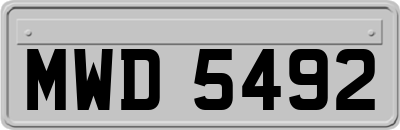 MWD 5492